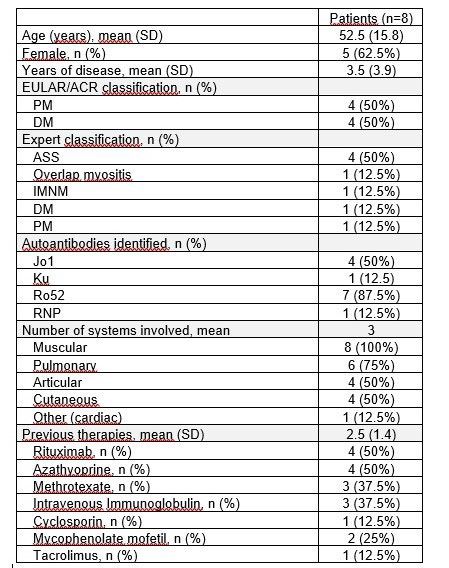 | | Patients (n=8) |
|---|---|
| Age (years), mean (SD) | 52.5 (15.8) |
| Female, n (%) | 5 (62.5%) |
| Years of disease, mean (SD) | 3.5 (3.9) |
| EULAR/ACR classification, n (%) | |
| PM | 4 (50%) |
| DM | 4 (50%) |
| Expert classification, n (%) | |
| ASS | 4 (50%) |
| Overlap myositis | 1 (12.5%) |
| IMNM | 1 (12.5%) |
| DM | 1 (12.5%) |
| PM | 1 (12.5%) |
| Autoantibodies identified, n (%) | |
| Jo1 | 4 (50%) |
| Ku | 1 (12.5) |
| Ro52 | 7 (87.5%) |
| RNP | 1 (12.5%) |
| Number of systems involved, mean | 3 |
| Muscular | 8 (100%) |
| Pulmonary | 6 (75%) |
| Articular | 4 (50%) |
| Cutaneous | 4 (50%) |
| Other (cardiac) | 1 (12.5%) |
| Previous therapies, mean (SD) | 2.5 (1.4) |
| Rituximab, n (%) | 4 (50%) |
| Azathyoprine, n (%) | 4 (50%) |
| Methrotexate, n (%) | 3 (37.5%) |
| Intravenous Immunoglobulin, n (%) | 3 (37.5%) |
| Cyclosporin, n (%) | 1 (12.5%) |
| Mycophenolate mofetil, n (%) | 2 (25%) |
| Tacrolimus, n (%) | 1 (12.5%) |